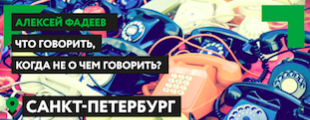 АЛЕКСЕЙ ФАДЕЕВ

ЧТО ГОВОРИТЬ, КОГДА НЕ О ЧЕМ ГОВОРИТЬ?

САНКТ-ПЕТЕРБУРГ